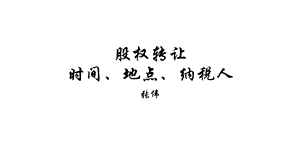 股权转让
时间、地点、纳税人

张伟